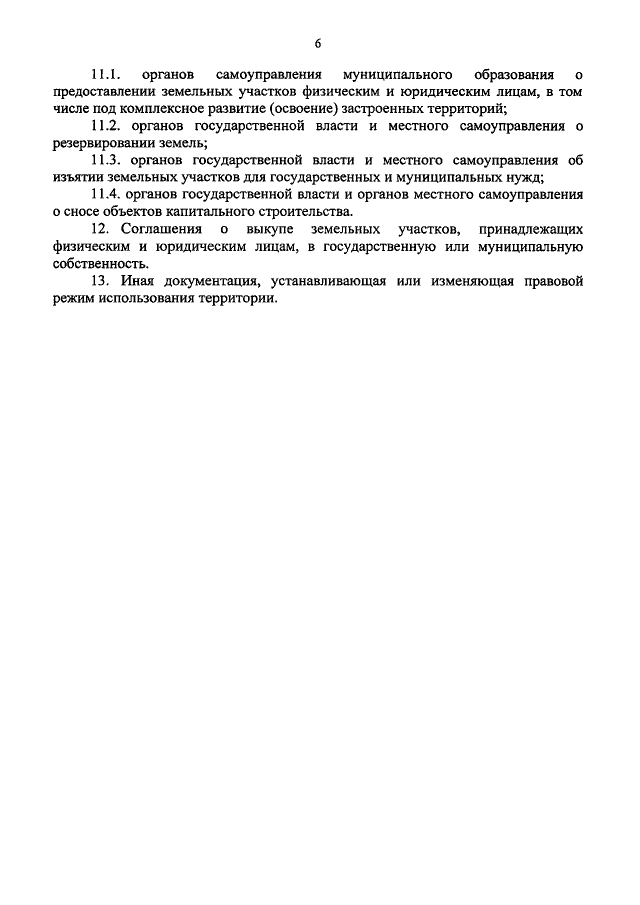 6

11.1. органов самоуправления муниципального образования о предоставлении земельных участков физическим и юридическим лицам, в том числе под комплексное развитие (освоение) застроенных территорий;

11.2. органов государственной власти и местного самоуправления о резервировании земель;

11.3. органов государственной власти и местного самоуправления об изъятии земельных участков для государственных и муниципальных нужд;

11.4. органов государственной власти и органов местного самоуправления о сносе объектов капитального строительства.

12. Соглашения о выкупе земельных участков, принадлежащих физическим и юридическим лицам, в государственную или муниципальную собственность.

13. Иная документация, устанавливающая или изменяющая правовой режим использования территории.